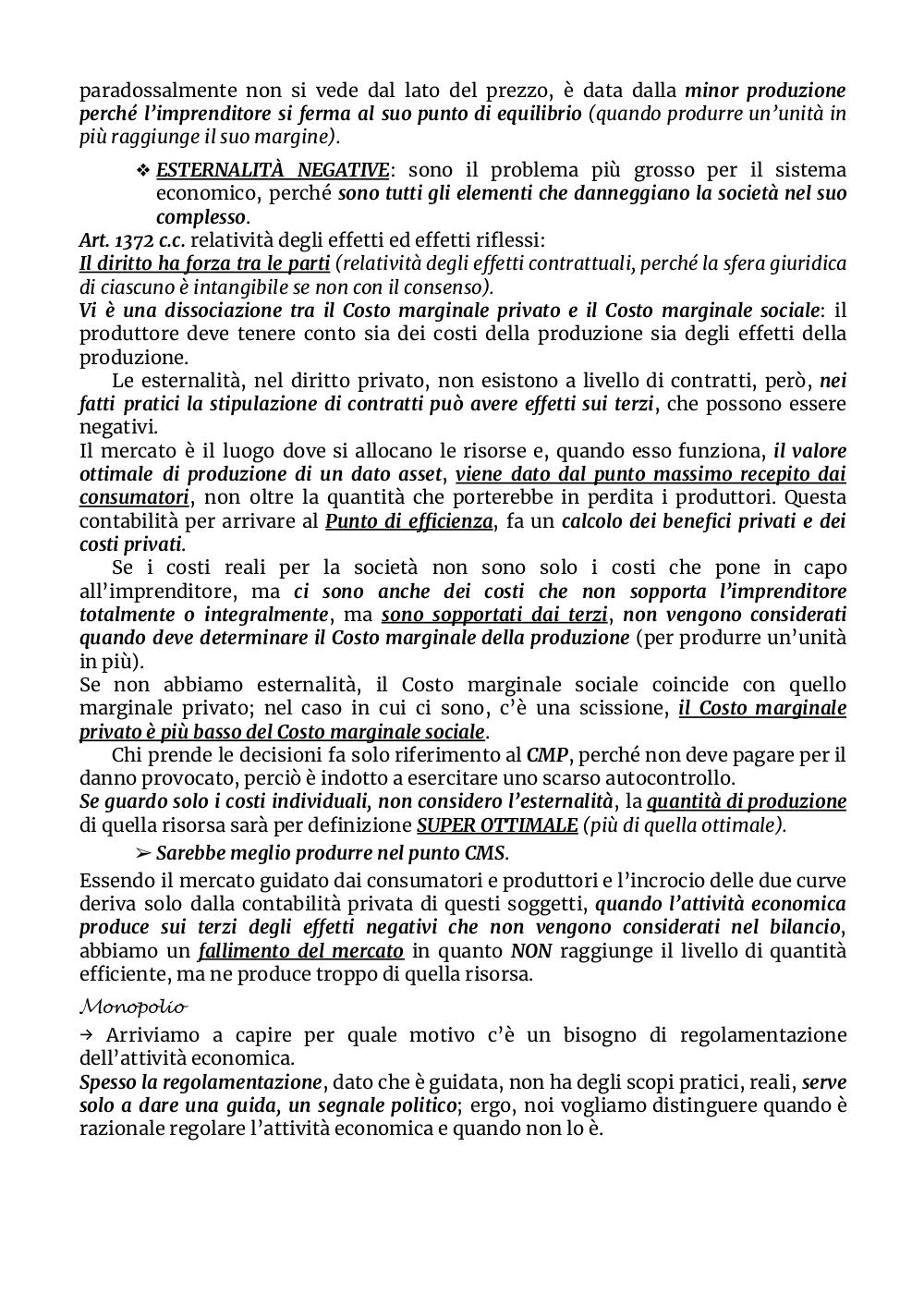 paradossalmente non si vede dal lato del prezzo, è data dalla minor produzione perché l'imprenditore si ferma al suo punto di equilibrio (quando produrre un'unità in più raggiunge il suo margine).

❖ ESTERNALITÀ NEGATIVE: sono il problema più grosso per il sistema economico, perché sono tutti gli elementi che danneggiano la società nel suo complesso.

Art. 1372 c.c. relatività degli effetti ed effetti riflessi:
Il diritto ha forza tra le parti (relatività degli effetti contrattuali, perché la sfera giuridica di ciascuno è intangibile se non con il consenso).
Vi è una dissociazione tra il Costo marginale privato e il Costo marginale sociale: il produttore deve tenere conto sia dei costi della produzione sia degli effetti della produzione.

Le esternalità, nel diritto privato, non esistono a livello di contratti, però, nei fatti pratici la stipulazione di contratti può avere effetti sui terzi, che possono essere negativi.
Il mercato è il luogo dove si allocano le risorse e, quando esso funziona, il valore ottimale di produzione di un dato asset, viene dato dal punto massimo recepito dai consumatori, non oltre la quantità che porterebbe in perdita i produttori. Questa contabilità per arrivare al Punto di efficienza, fa un calcolo dei benefici privati e dei costi privati.

Se i costi reali per la società non sono solo i costi che pone in capo all'imprenditore, ma ci sono anche dei costi che non sopporta l'imprenditore totalmente o integralmente, ma sono sopportati dai terzi, non vengono considerati quando deve determinare il Costo marginale della produzione (per produrre un'unità in più).
Se non abbiamo esternalità, il Costo marginale sociale coincide con quello marginale privato; nel caso in cui ci sono, c'è una scissione, il Costo marginale privato è più basso del Costo marginale sociale.

Chi prende le decisioni fa solo riferimento al CMP, perché non deve pagare per il danno provocato, perciò è indotto a esercitare uno scarso autocontrollo.
Se guardo solo i costi individuali, non considero l'esternalità, la quantità di produzione di quella risorsa sarà per definizione SUPER OTTIMALE (più di quella ottimale).

➢ Sarebbe meglio produrre nel punto CMS.

Essendo il mercato guidato dai consumatori e produttori e l'incrocio delle due curve deriva solo dalla contabilità privata di questi soggetti, quando l'attività economica produce sui terzi degli effetti negativi che non vengono considerati nel bilancio, abbiamo un fallimento del mercato in quanto NON raggiunge il livello di quantità efficiente, ma ne produce troppo di quella risorsa.

Monopolio

→ Arriviamo a capire per quale motivo c'è un bisogno di regolamentazione dell'attività economica.
Spesso la regolamentazione, dato che è guidata, non ha degli scopi pratici, reali, serve solo a dare una guida, un segnale politico; ergo, noi vogliamo distinguere quando è razionale regolare l'attività economica e quando non lo è.